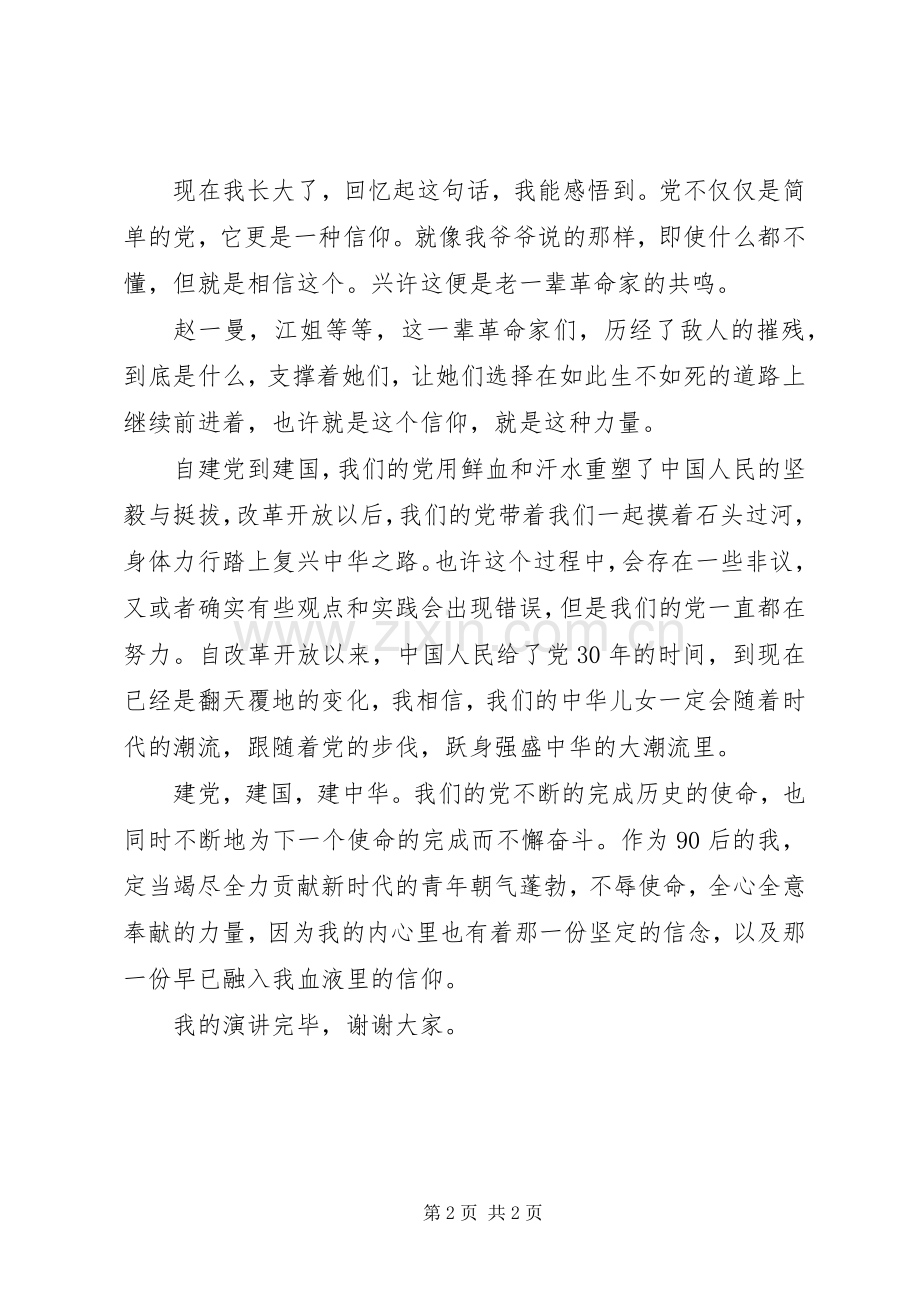 现在我长大了，回忆起这句话，我能感悟到。党不仅仅是简单的党，它更是一种信仰。就像我爷爷说的那样，即使什么都不懂，但就是相信这个。兴许这便是老一辈革命家的共鸣。

赵一曼，江姐等等，这一辈革命家们，历经了敌人的摧残，到底是什么，支撑着她们，让她们选择在如此生不如死的道路上继续前进着，也许就是这个信仰，就是这种力量。

自建党到建国，我们的党用鲜血和汗水重塑了中国人民的坚毅与挺拔，改革开放以后，我们的党带着我们一起摸着石头过河，身体力行踏上复兴中华之路。也许这个过程中，会存在一些非议，又或者确实有些观点和实践会出现错误，但是我们的党一直都在努力。自改革开放以来，中国人民给了党30年的时间，到现在已经是翻天覆地的变化，我相信，我们的中华儿女一定会随着时代的潮流，跟随着党的步伐，跃身强盛中华的大潮流里。

建党，建国，建中华。我们的党不断的完成历史的使命，也同时不断地为下一个使命的完成而不懈奋斗。作为90后的我，定当竭尽全力贡献新时代的青年朝气蓬勃，不辱使命，全心全意奉献的力量，因为我的内心里也有着那一份坚定的信念，以及那一份早已融入我血液里的信仰。

我的演讲完毕，谢谢大家。

第2页 共2页

www.zixin.com.cn